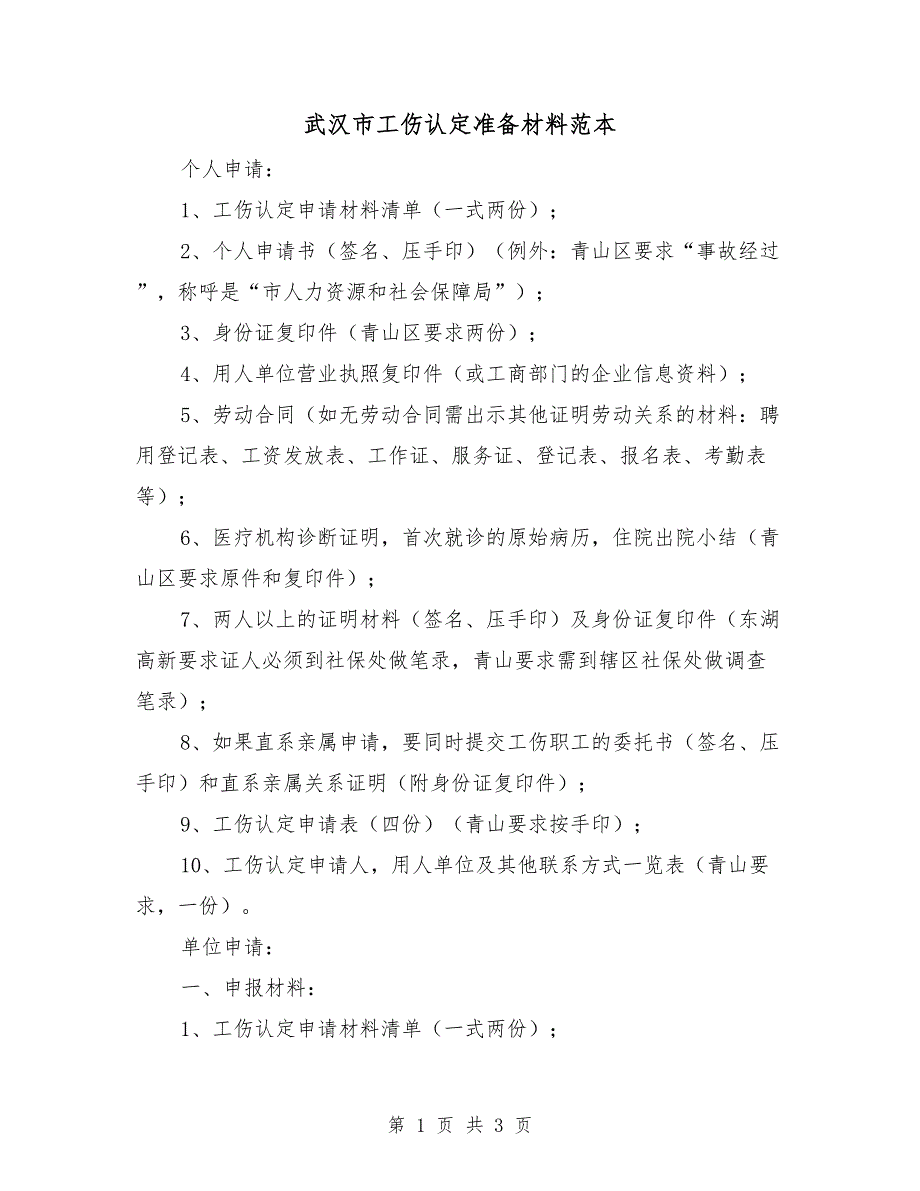 武汉市工伤认定准备材料范本

个人申请：

1、工伤认定申请材料清单（一式两份）；

2、个人申请书（签名、压手印）（例外：青山区要求“事故经过”，称呼是“市人力资源和社会保障局”）；

3、身份证复印件（青山区要求两份）；

4、用人单位营业执照复印件（或工商部门的企业信息资料）；

5、劳动合同（如无劳动合同需出示其他证明劳动关系的材料：聘用登记表、工资发放表、工作证、服务证、登记表、报名表、考勤表等）；

6、医疗机构诊断证明，首次就诊的原始病历，住院出院小结（青山区要求原件和复印件）；

7、两人以上的证明材料（签名、压手印）及身份证复印件（东湖高新要求证人必须到社保处做笔录，青山要求需到辖区社保处做调查笔录）；

8、如果直系亲属申请，要同时提交工伤职工的委托书（签名、压手印）和直系亲属关系证明（附身份证复印件）；

9、工伤认定申请表（四份）（青山要求按手印）；

10、工伤认定申请人，用人单位及其他联系方式一览表（青山要求，一份）。

单位申请：

一、申报材料：

1、工伤认定申请材料清单（一式两份）；

第 1 页 共 3 页